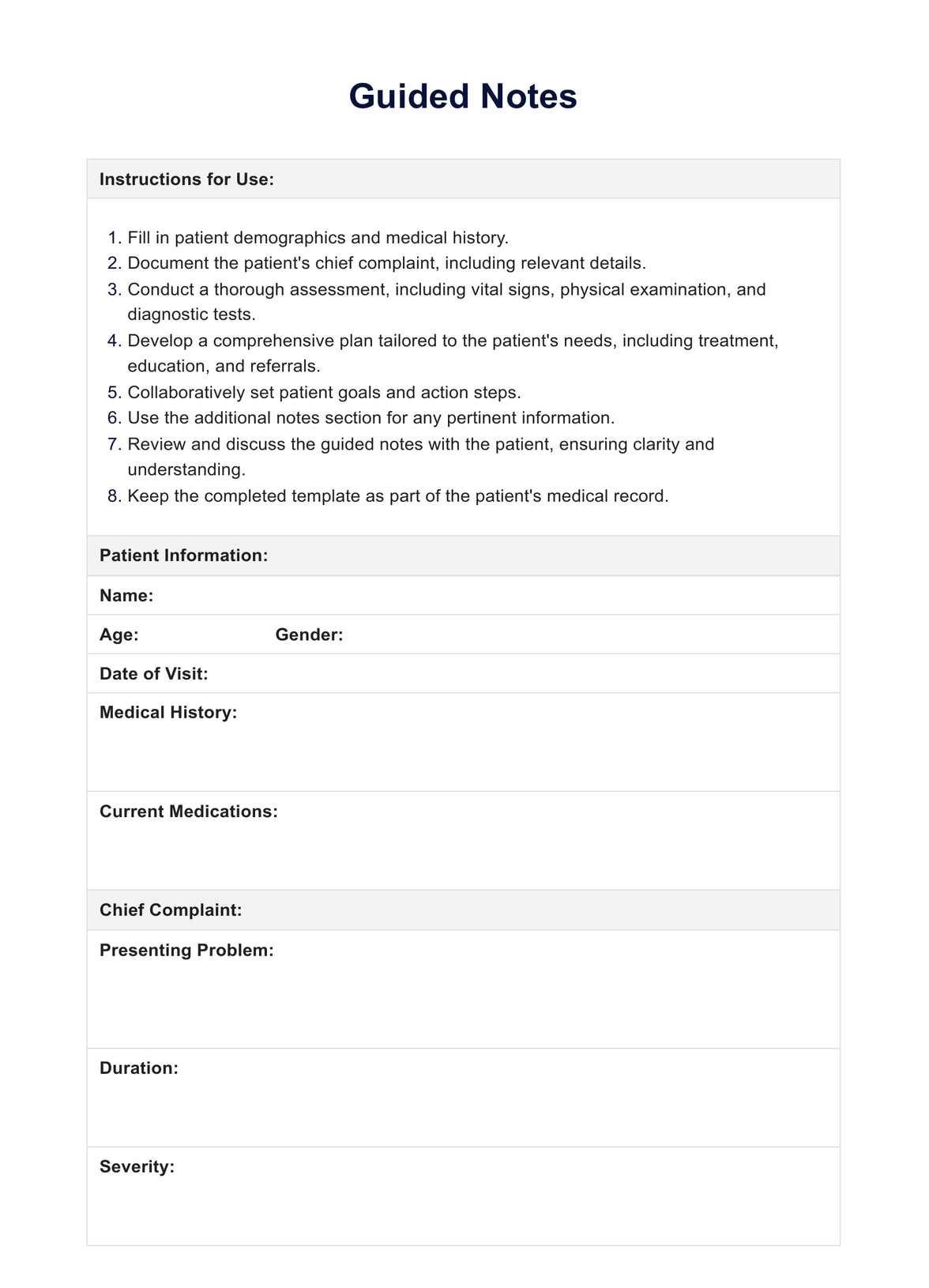 Guided Notes

Instructions for Use:

1. Fill in patient demographics and medical history.
2. Document the patient's chief complaint, including relevant details.
3. Conduct a thorough assessment, including vital signs, physical examination, and diagnostic tests.
4. Develop a comprehensive plan tailored to the patient's needs, including treatment, education, and referrals.
5. Collaboratively set patient goals and action steps.
6. Use the additional notes section for any pertinent information.
7. Review and discuss the guided notes with the patient, ensuring clarity and understanding.
8. Keep the completed template as part of the patient's medical record.

Patient Information:

Name:

Age: Gender:

Date of Visit:

Medical History:

Current Medications:

Chief Complaint:

Presenting Problem:

Duration:

Severity: